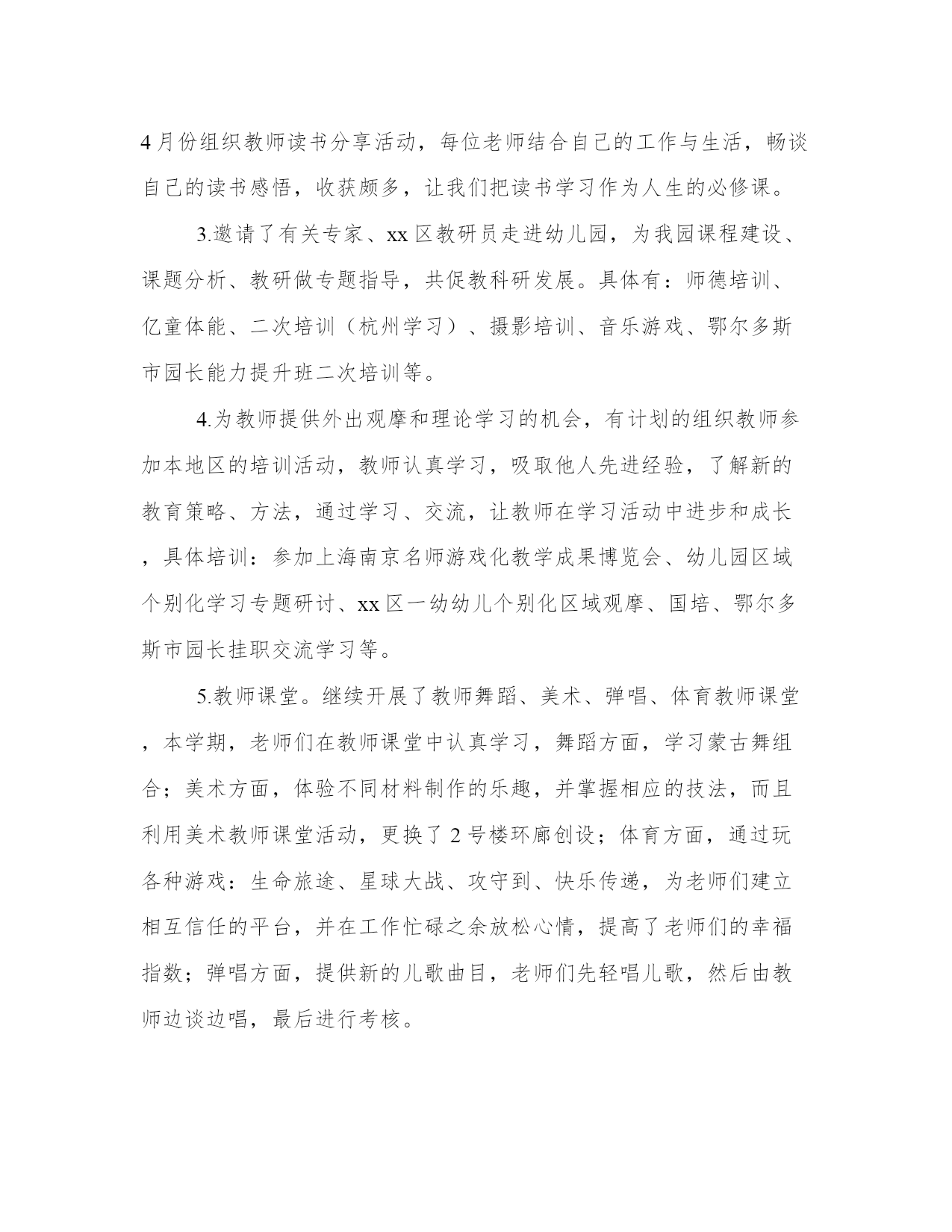 4月份组织教师读书分享活动，每位老师结合自己的工作与生活，畅谈自己的读书感悟，收获颇多，让我们把读书学习作为人生的必修课。

3.邀请了有关专家、xx区教研员走进幼儿园，为我园课程建设、课题分析、教研做专题指导，共促教科研发展。具体有：师德培训、亿童体能、二次培训（杭州学习）、摄影培训、音乐游戏、鄂尔多斯市园长能力提升班二次培训等。

4.为教师提供外出观摩和理论学习的机会，有计划的组织教师参加本地区的培训活动，教师认真学习，吸取他人先进经验，了解新的教育策略、方法，通过学习、交流，让教师在学习活动中进步和成长，具体培训：参加上海南京名师游戏化教学成果博览会、幼儿园区域个别化学习专题研讨、xx区一幼幼儿个别化区域观摩、国培、鄂尔多斯市园长挂职交流学习等。

5.教师课堂。继续开展了教师舞蹈、美术、弹唱、体育教师课堂，本学期，老师们在教师课堂中认真学习，舞蹈方面，学习蒙古舞组合；美术方面，体验不同材料制作的乐趣，并掌握相应的技法，而且利用美术教师课堂活动，更换了2号楼环廊创设；体育方面，通过玩各种游戏：生命旅途、星球大战、攻守到、快乐传递，为老师们建立相互信任的平台，并在工作忙碌之余放松心情，提高了老师们的幸福指数；弹唱方面，提供新的儿歌曲目，老师们先轻唱儿歌，然后由教师边谈边唱，最后进行考核。